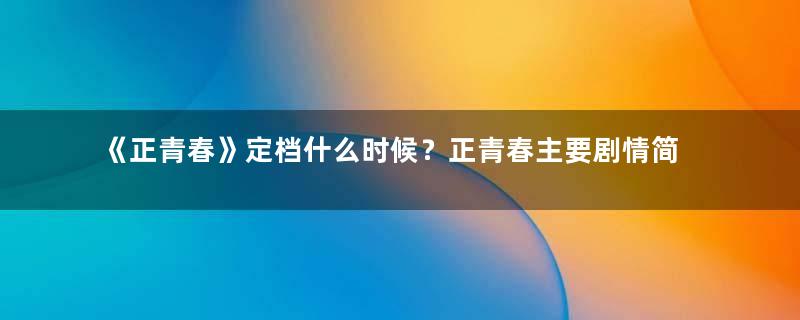 《正青春》定档什么时候？正青春主要剧情简